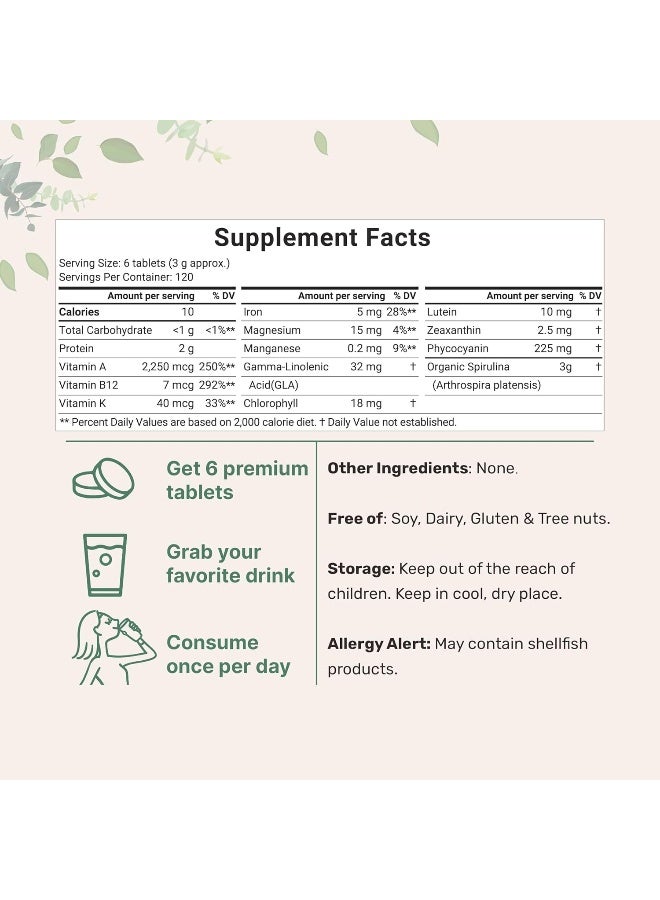 Supplement Facts

Serving Size: 6 tablets (3 g approx.)
Servings Per Container: 120

| | Amount per serving | % DV |
|---|---|---|
| Calories | 10 | |
| Total Carbohydrate | <1 g | <1%** |
| Protein | 2 g | |
| Vitamin A | 2,250 mcg | 250%** |
| Vitamin B12 | 7 mcg | 292%** |
| Vitamin K | 40 mcg | 33%** |

| | Amount per serving | % DV |
|---|---|---|
| Iron | 5 mg | 28%** |
| Magnesium | 15 mg | 4%** |
| Manganese | 0.2 mg | 9%** |
| Gamma-Linolenic Acid(GLA) | 32 mg | † |
| Chlorophyll | 18 mg | † |

| | Amount per serving | % DV |
|---|---|---|
| Lutein | 10 mg | † |
| Zeaxanthin | 2.5 mg | † |
| Phycocyanin | 225 mg | † |
| Organic Spirulina (Arthrospira platensis) | 3g | † |

** Percent Daily Values are based on 2,000 calorie diet. † Daily Value not established.

Get 6 premium tablets

Grab your favorite drink

Consume once per day

Other Ingredients: None.

Free of: Soy, Dairy, Gluten & Tree nuts.

Storage: Keep out of the reach of children. Keep in cool, dry place.

Allergy Alert: May contain shellfish products.